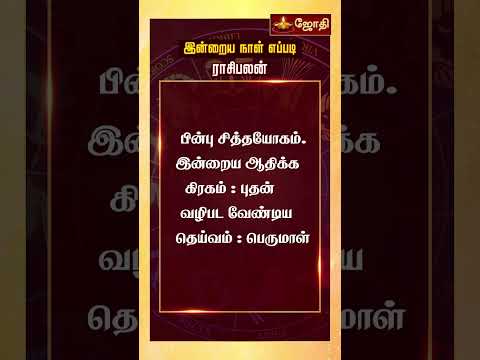 ஜோதி

இன்றைய நாள் எப்படி
ராசிபலன்

பின்பு சித்தயோகம்.
இன்றைய ஆதிக்க
கிரகம் : புதன்
வழிபட வேண்டிய
தெய்வம் : பெருமாள்